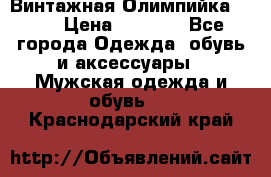 Винтажная Олимпийка Цена Все города Одежда обувь и аксессуары Мужская одежда и обувь Краснодарский край

http://Объявлений.сайт